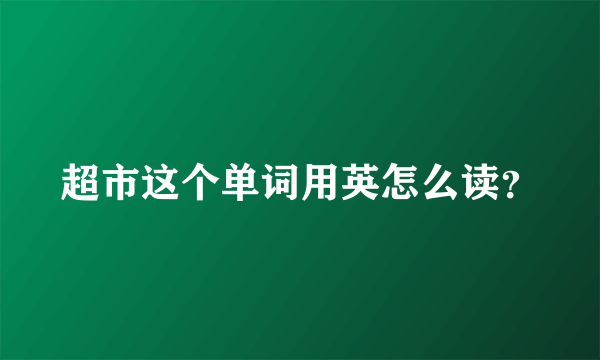 超市这个单词用英怎么读?